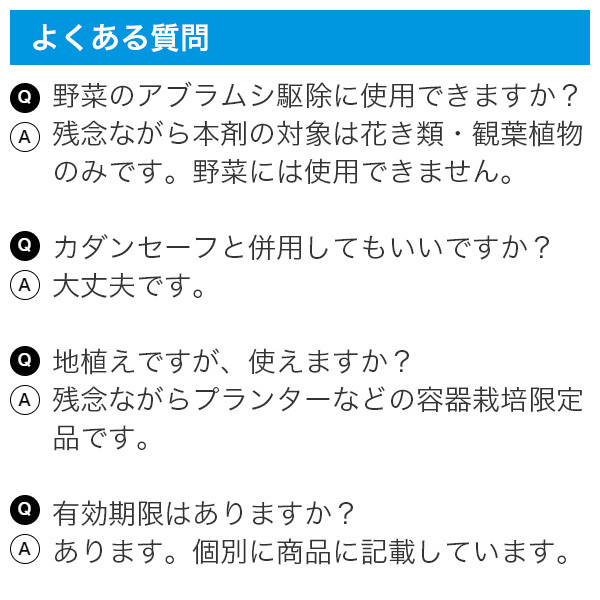 よくある質問

Q 野菜のアブラムシ駆除に使用できますか？
A 残念ながら本剤の対象は花き類・観葉植物のみです。野菜には使用できません。

Q カダンセーフと併用してもいいですか？
A 大丈夫です。

Q 地植えですが、使えますか？
A 残念ながらプランターなどの容器栽培限定品です。

Q 有効期限はありますか？
A あります。個別に商品に記載しています。